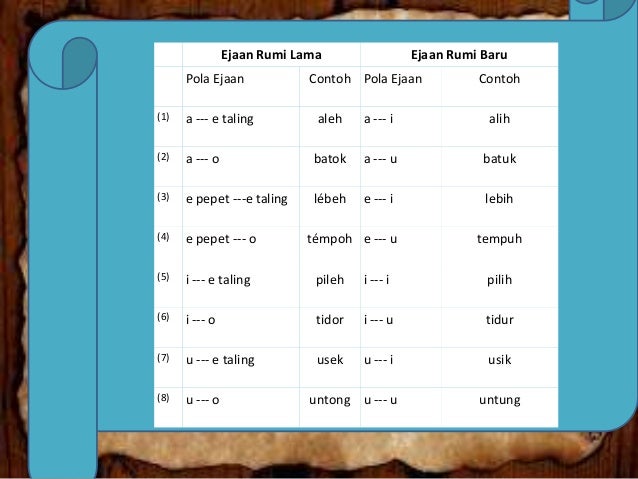 | | Ejaan Rumi Lama | | Ejaan Rumi Baru | |
|---|---|---|---|---|
| | Pola Ejaan | Contoh | Pola Ejaan | Contoh |
| (1) | a --- e taling | aleh | a --- i | alih |
| (2) | a --- o | batok | a --- u | batuk |
| (3) | e pepet ---e taling | lébeh | e --- i | lebih |
| (4) | e pepet --- o | témpoh | e --- u | tempuh |
| (5) | i --- e taling | pileh | i --- i | pilih |
| (6) | i --- o | tidor | i --- u | tidur |
| (7) | u --- e taling | usek | u --- i | usik |
| (8) | u --- o | untong | u --- u | untung |